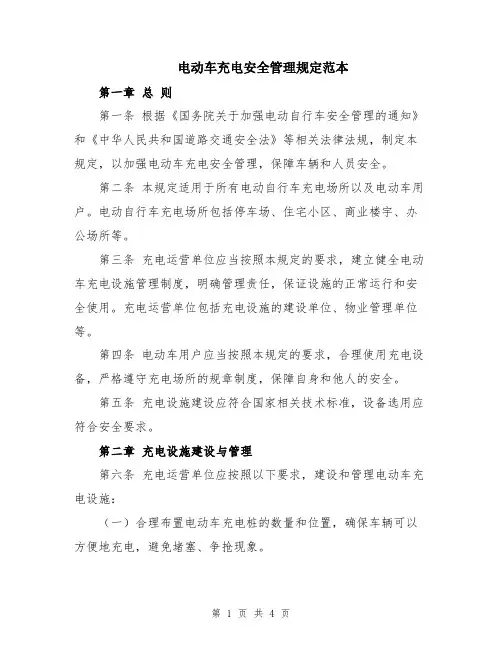 电动车充电安全管理规定范本

第一章 总 则

第一条 根据《国务院关于加强电动自行车安全管理的通知》和《中华人民共和国道路交通安全法》等相关法律法规，制定本规定，以加强电动车充电安全管理，保障车辆和人员安全。

第二条 本规定适用于所有电动自行车充电场所以及电动车用户。电动自行车充电场所包括停车场、住宅小区、商业楼宇、办公场所等。

第三条 充电运营单位应当按照本规定的要求，建立健全电动车充电设施管理制度，明确管理责任，保证设施的正常运行和安全使用。充电运营单位包括充电设施的建设单位、物业管理单位等。

第四条 电动车用户应当按照本规定的要求，合理使用充电设备，严格遵守充电场所的规章制度，保障自身和他人的安全。

第五条 充电设施建设应符合国家相关技术标准，设备选用应符合安全要求。

第二章 充电设施建设与管理

第六条 充电运营单位应按照以下要求，建设和管理电动车充电设施：

（一）合理布置电动车充电桩的数量和位置，确保车辆可以方便地充电，避免堵塞、争抢现象。

第 1 页 共 4 页